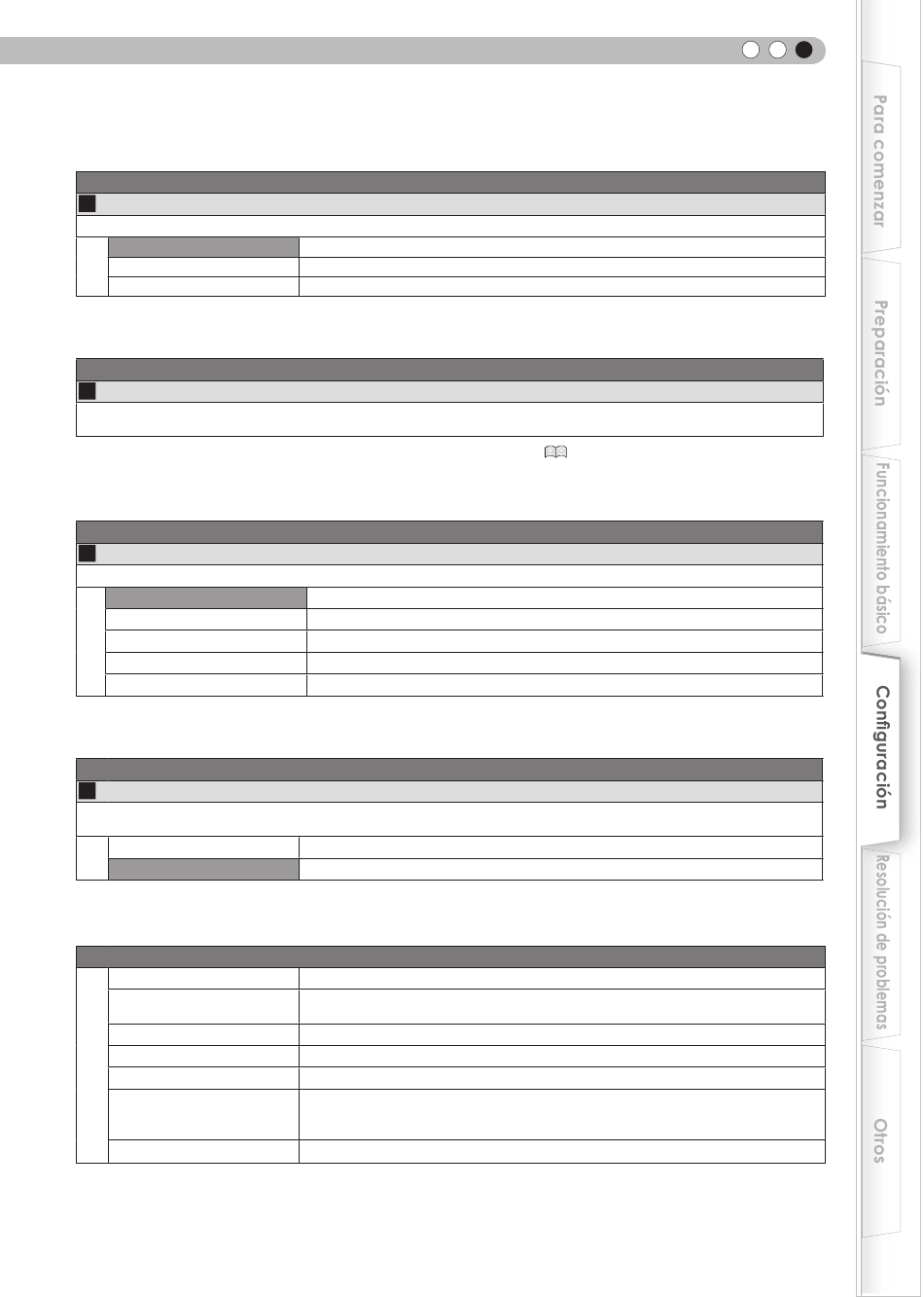 Para comenzar

Preparación

Funcionamiento básico

Configuración

Resolución de problemas

Otros